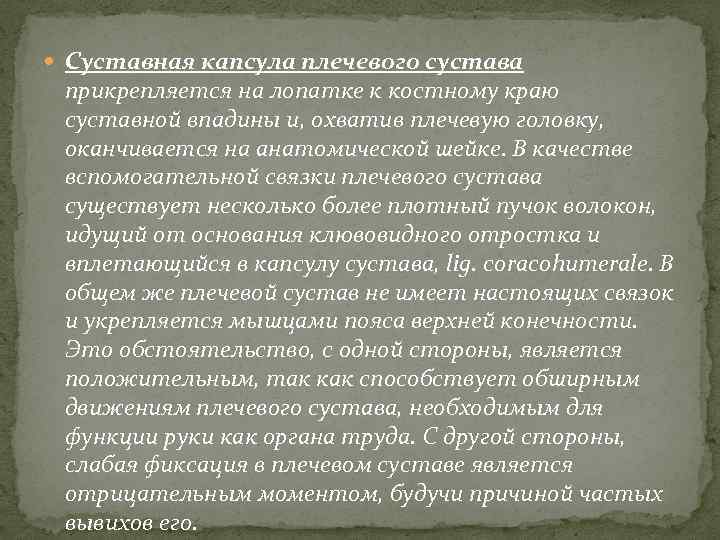 Суставная капсула плечевого сустава прикрепляется на лопатке к костному краю суставной впадины и, охватив плечевую головку, оканчивается на анатомической шейке. В качестве вспомогательной связки плечевого сустава существует несколько более плотный пучок волокон, идущий от основания клювовидного отростка и вплетающийся в капсулу сустава, lig. coracohumerale. В общем же плечевой сустав не имеет настоящих связок и укрепляется мышцами пояса верхней конечности. Это обстоятельство, с одной стороны, является положительным, так как способствует обширным движениям плечевого сустава, необходимым для функции руки как органа труда. С другой стороны, слабая фиксация в плечевом суставе является отрицательным моментом, будучи причиной частых вывихов его.